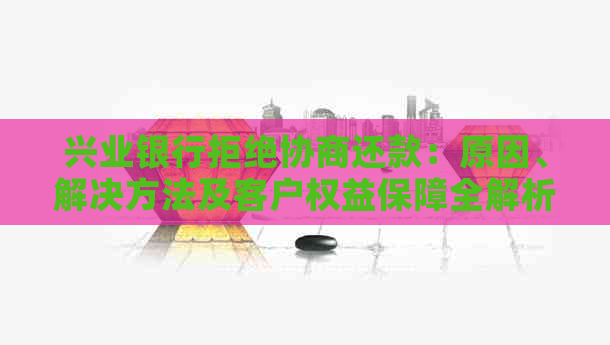 兴业银行拒绝协商还款：原因、解决方法及客户权益保障全解析